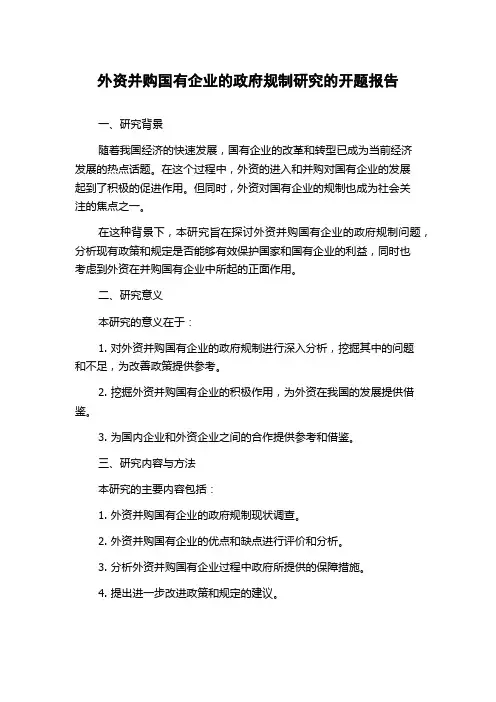 外资并购国有企业的政府规制研究的开题报告

一、研究背景

随着我国经济的快速发展，国有企业的改革和转型已成为当前经济发展的热点话题。在这个过程中，外资的进入和并购对国有企业的发展起到了积极的促进作用。但同时，外资对国有企业的规制也成为社会关注的焦点之一。

在这种背景下，本研究旨在探讨外资并购国有企业的政府规制问题，分析现有政策和规定是否能够有效保护国家和国有企业的利益，同时也考虑到外资在并购国有企业中所起的正面作用。

二、研究意义

本研究的意义在于：

1. 对外资并购国有企业的政府规制进行深入分析，挖掘其中的问题和不足，为改善政策提供参考。

2. 挖掘外资并购国有企业的积极作用，为外资在我国的发展提供借鉴。

3. 为国内企业和外资企业之间的合作提供参考和借鉴。

三、研究内容与方法

本研究的主要内容包括：

1. 外资并购国有企业的政府规制现状调查。

2. 外资并购国有企业的优点和缺点进行评价和分析。

3. 分析外资并购国有企业过程中政府所提供的保障措施。

4. 提出进一步改进政策和规定的建议。